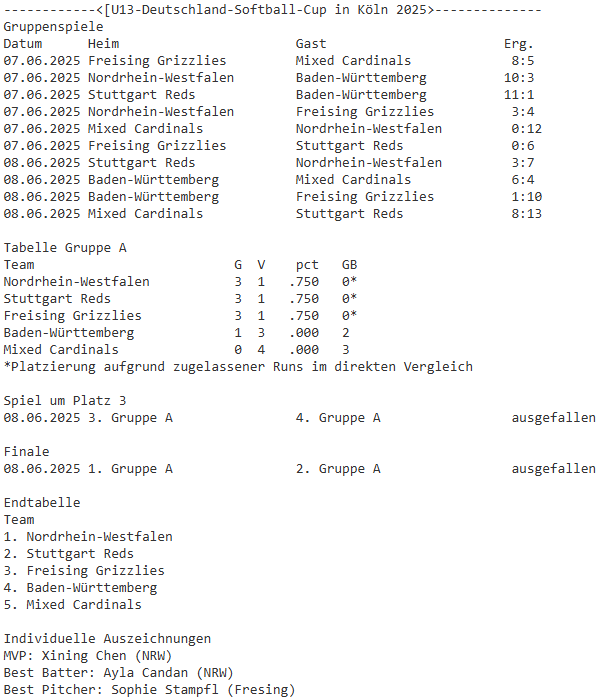 ------------<[U13-Deutschland-Softball-Cup in Köln 2025>--------------
Gruppenspiele

| Datum | Heim | Gast | Erg. |
|---|---|---|---|
| 07.06.2025 | Freising Grizzlies | Mixed Cardinals | 8:5 |
| 07.06.2025 | Nordrhein-Westfalen | Baden-Württemberg | 10:3 |
| 07.06.2025 | Stuttgart Reds | Baden-Württemberg | 11:1 |
| 07.06.2025 | Nordrhein-Westfalen | Freising Grizzlies | 3:4 |
| 07.06.2025 | Mixed Cardinals | Nordrhein-Westfalen | 0:12 |
| 07.06.2025 | Freising Grizzlies | Stuttgart Reds | 0:6 |
| 08.06.2025 | Stuttgart Reds | Nordrhein-Westfalen | 3:7 |
| 08.06.2025 | Baden-Württemberg | Mixed Cardinals | 6:4 |
| 08.06.2025 | Baden-Württemberg | Freising Grizzlies | 1:10 |
| 08.06.2025 | Mixed Cardinals | Stuttgart Reds | 8:13 |

Tabelle Gruppe A

| Team | G | V | pct | GB |
|---|---|---|---|---|
| Nordrhein-Westfalen | 3 | 1 | .750 | 0* |
| Stuttgart Reds | 3 | 1 | .750 | 0* |
| Freising Grizzlies | 3 | 1 | .750 | 0* |
| Baden-Württemberg | 1 | 3 | .000 | 2 |
| Mixed Cardinals | 0 | 4 | .000 | 3 |

*Platzierung aufgrund zugelassener Runs im direkten Vergleich

Spiel um Platz 3
08.06.2025 3. Gruppe A 4. Gruppe A ausgefallen

Finale
08.06.2025 1. Gruppe A 2. Gruppe A ausgefallen

Endtabelle
Team
1. Nordrhein-Westfalen
2. Stuttgart Reds
3. Freising Grizzlies
4. Baden-Württemberg
5. Mixed Cardinals

Individuelle Auszeichnungen
MVP: Xining Chen (NRW)
Best Batter: Ayla Candan (NRW)
Best Pitcher: Sophie Stampfl (Fresing)